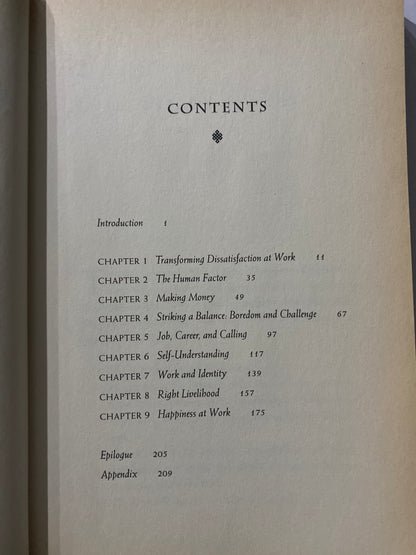 CONTENTS

Introduction 1

CHAPTER 1 Transforming Dissatisfaction at Work 11
CHAPTER 2 The Human Factor 35
CHAPTER 3 Making Money 49
CHAPTER 4 Striking a Balance: Boredom and Challenge 67
CHAPTER 5 Job, Career, and Calling 97
CHAPTER 6 Self-Understanding 117
CHAPTER 7 Work and Identity 139
CHAPTER 8 Right Livelihood 157
CHAPTER 9 Happiness at Work 175

Epilogue 205
Appendix 209